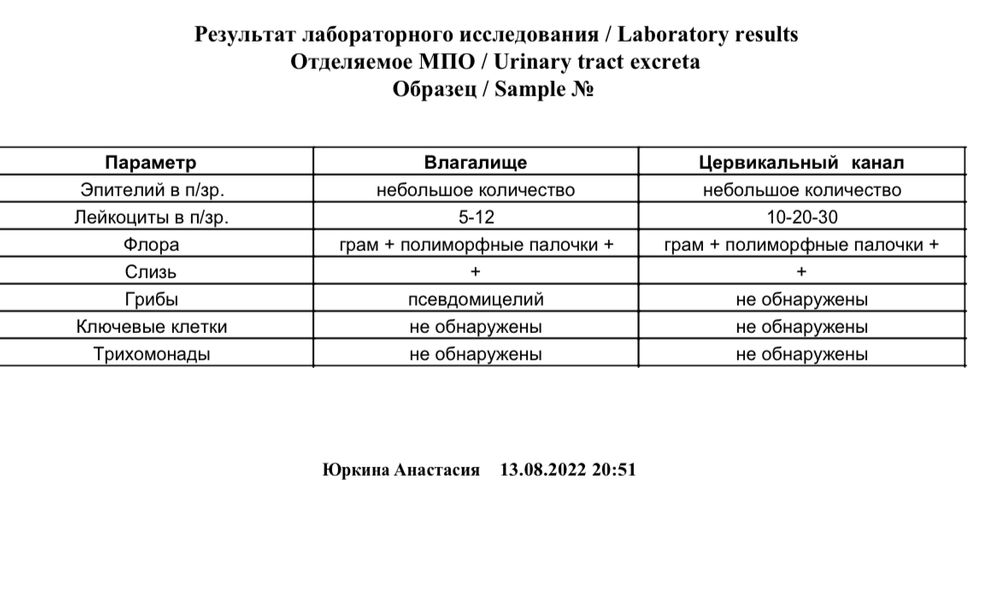 Результат лабораторного исследования / Laboratory results
Отделяемое МПО / Urinary tract excreta
Образец / Sample №

| Параметр | Влагалище | Цервикальный канал |
|---|---|---|
| Эпителий в п/зр. | небольшое количество | небольшое количество |
| Лейкоциты в п/зр. | 5-12 | 10-20-30 |
| Флора | грам + полиморфные палочки + | грам + полиморфные палочки + |
| Слизь | + | + |
| Грибы | псевдомицелий | не обнаружены |
| Ключевые клетки | не обнаружены | не обнаружены |
| Трихомонады | не обнаружены | не обнаружены |

Юркина Анастасия 13.08.2022 20:51